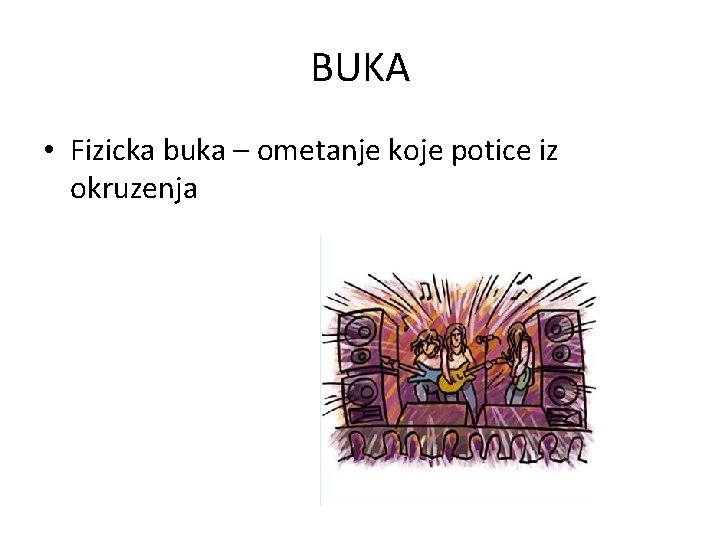 BUKA

• Fizicka buka – ometanje koje potice iz okruzenja